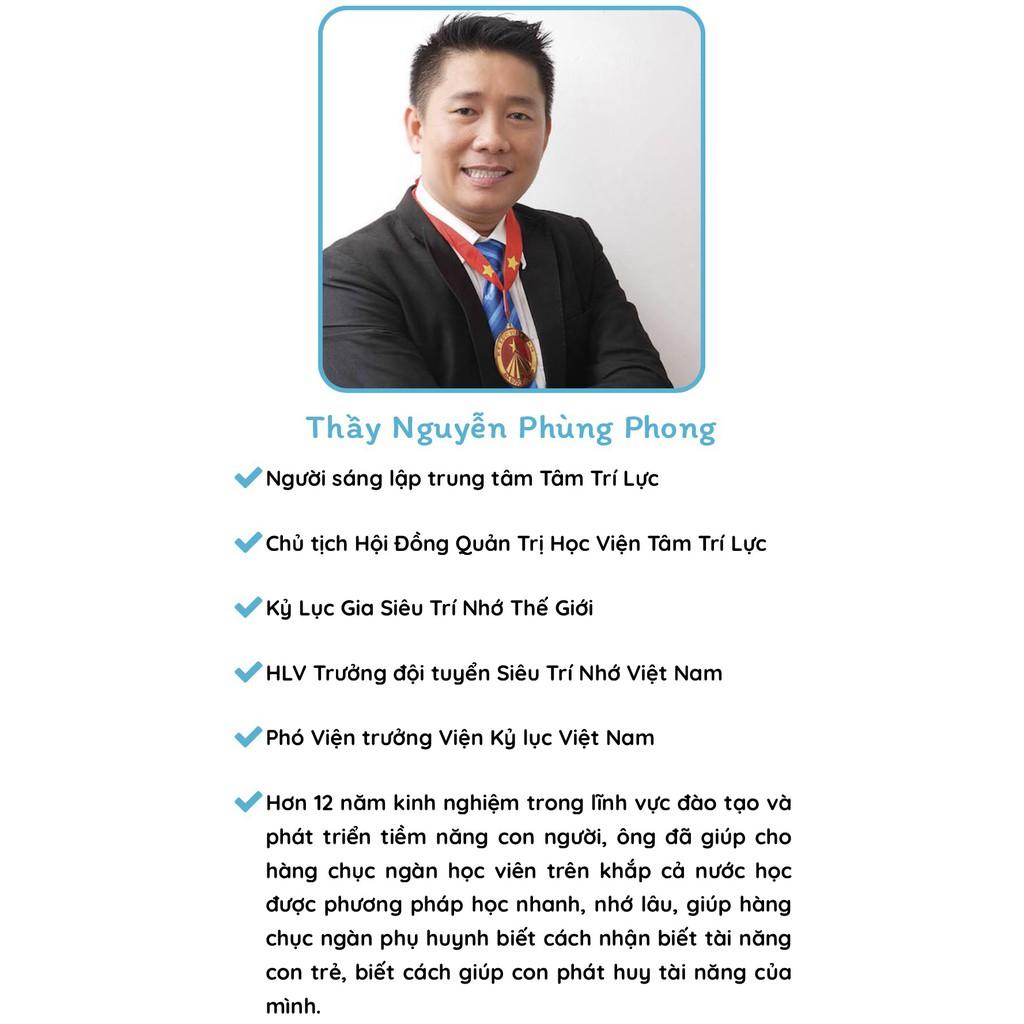 Thầy Nguyễn Phùng Phong

Người sáng lập trung tâm Tâm Trí Lực

Chủ tịch Hội Đồng Quản Trị Học Viện Tâm Trí Lực

Kỷ Lục Gia Siêu Trí Nhớ Thế Giới

HLV Trưởng đội tuyển Siêu Trí Nhớ Việt Nam

Phó Viện trưởng Viện Kỷ lục Việt Nam

Hơn 12 năm kinh nghiệm trong lĩnh vực đào tạo và phát triển tiềm năng con người, ông đã giúp cho hàng chục ngàn học viên trên khắp cả nước học được phương pháp học nhanh, nhớ lâu, giúp hàng chục ngàn phụ huynh biết cách nhận biết tài năng con trẻ, biết cách giúp con phát huy tài năng của mình.